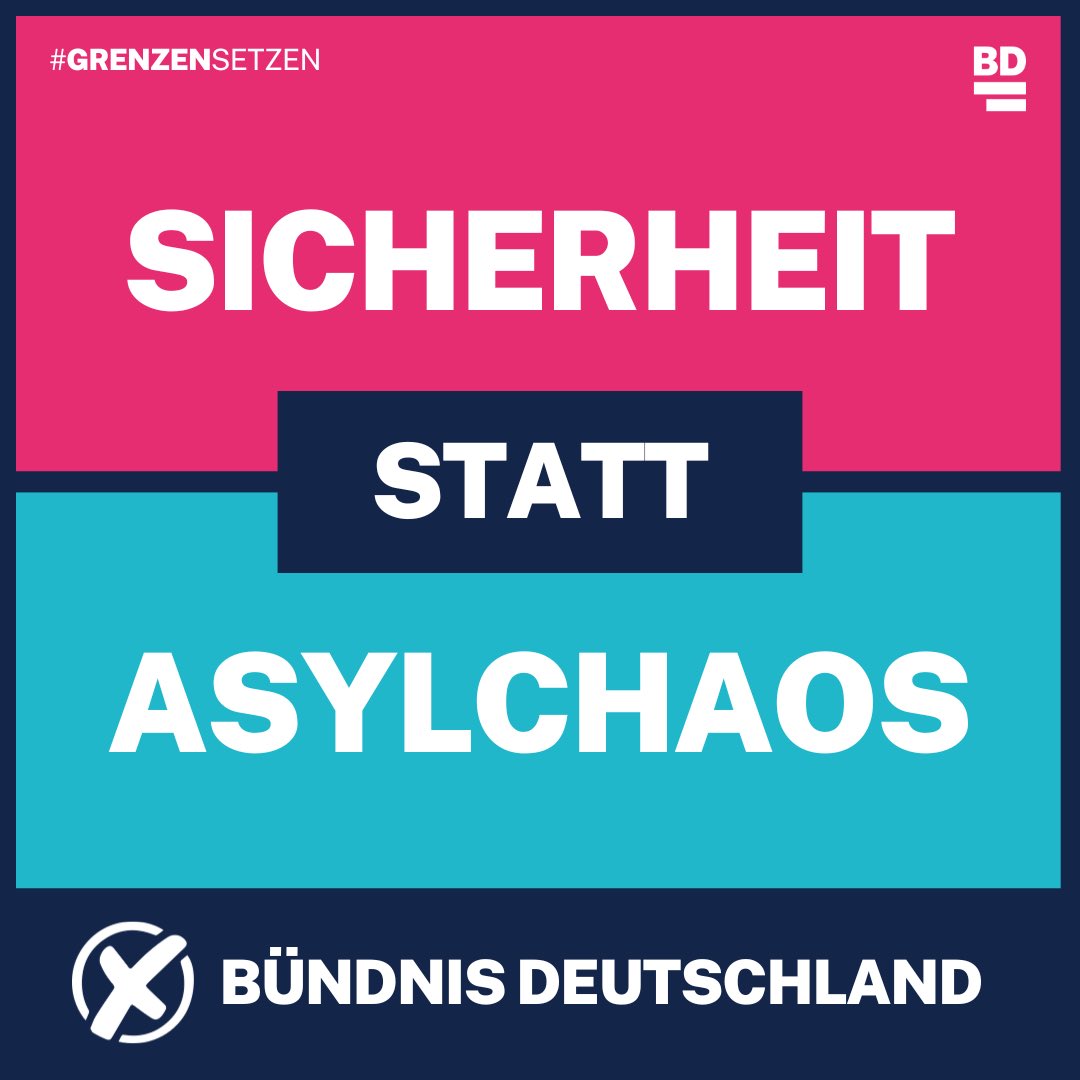 #GRENZENSETZEN

BD

SICHERHEIT

STATT

ASYLCHAOS

BÜNDNIS DEUTSCHLAND